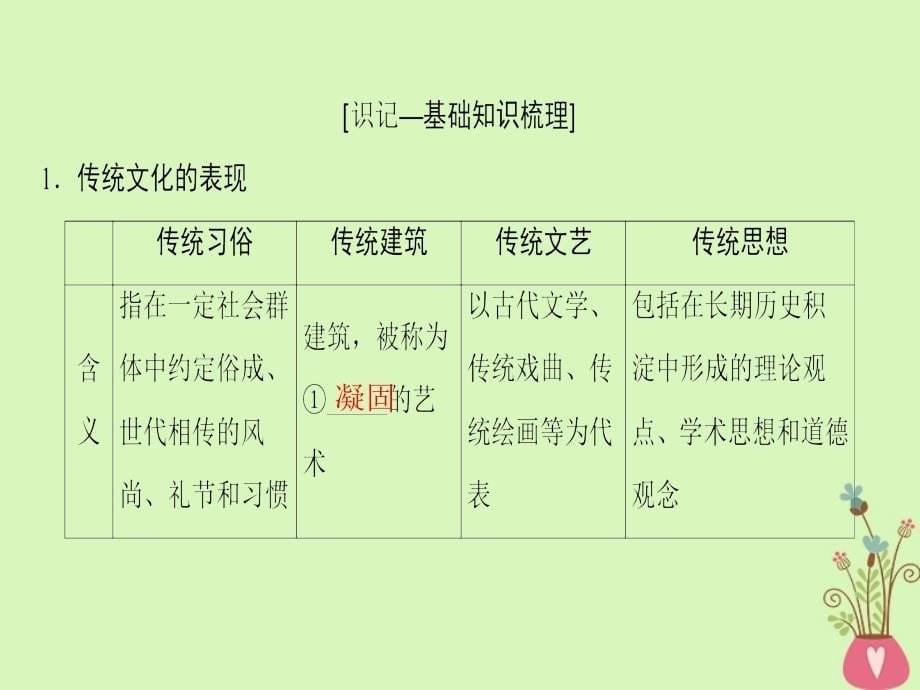 [识记—基础知识梳理]

1. 传统文化的表现

| | 传统习俗 | 传统建筑 | 传统文艺 | 传统思想 |
|---|---|---|---|---|
| 含义 | 指在一定社会群体中约定俗成、世代相传的风尚、礼节和习惯 | 建筑，被称为①凝固的艺术 | 以古代文学、传统戏曲、传统绘画等为代表 | 包括在长期历史积淀中形成的理论观点、学术思想和道德观念 |